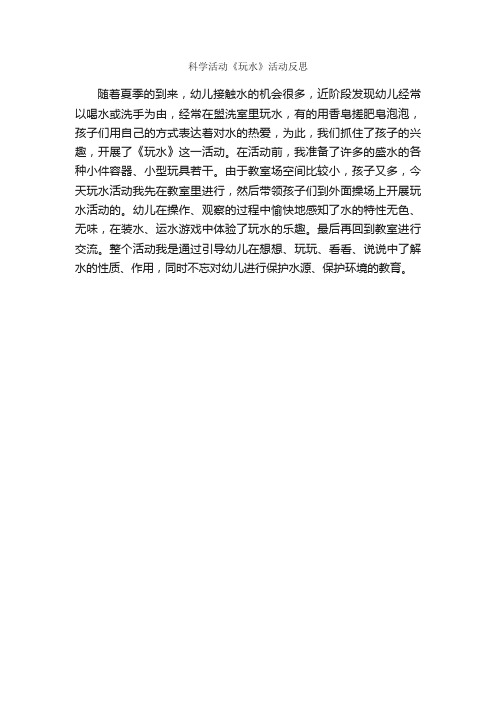 科学活动《玩水》活动反思

随着夏季的到来，幼儿接触水的机会很多，近阶段发现幼儿经常以喝水或洗手为由，经常在盥洗室里玩水，有的用香皂搓肥皂泡泡，孩子们用自己的方式表达着对水的热爱，为此，我们抓住了孩子的兴趣，开展了《玩水》这一活动。在活动前，我准备了许多的盛水的各种小件容器、小型玩具若干。由于教室场空间比较小，孩子又多，今天玩水活动我先在教室里进行，然后带领孩子们到外面操场上开展玩水活动的。幼儿在操作、观察的过程中愉快地感知了水的特性无色、无味，在装水、运水游戏中体验了玩水的乐趣。最后再回到教室进行交流。整个活动我是通过引导幼儿在想想、玩玩、看看、说说中了解水的性质、作用，同时不忘对幼儿进行保护水源、保护环境的教育。